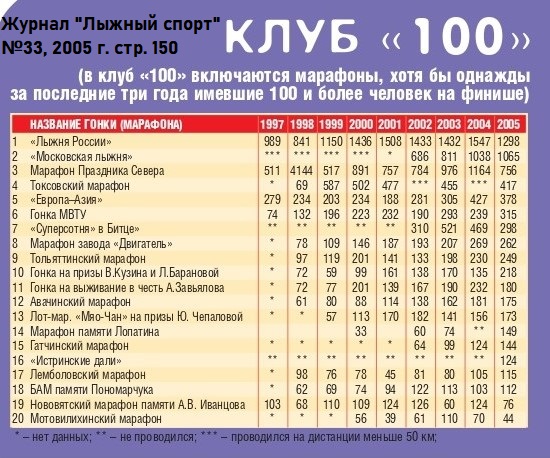 Журнал "Лыжный спорт" №33, 2005 г. стр. 150

КЛУБ «100»

(в клуб «100» включаются марафоны, хотя бы однажды за последние три года имевшие 100 и более человек на финише)

| | НАЗВАНИЕ ГОНКИ (МАРАФОНА) | 1997 | 1998 | 1999 | 2000 | 2001 | 2002 | 2003 | 2004 | 2005 |
|---|---|---|---|---|---|---|---|---|---|---|
| 1 | «Лыжня России» | 989 | 841 | 1150 | 1436 | 1508 | 1433 | 1432 | 1547 | 1298 |
| 2 | «Московская лыжня» | *** | *** | *** | *** | * | 686 | 811 | 1038 | 1065 |
| 3 | Марафон Праздника Севера | 511 | 4144 | 517 | 891 | 757 | 784 | 976 | 1164 | 756 |
| 4 | Токсовский марафон | * | 69 | 587 | 502 | 477 | *** | 455 | *** | 417 |
| 5 | «Европа–Азия» | 279 | 234 | 203 | 234 | 188 | 281 | 305 | 427 | 378 |
| 6 | Гонка МВТУ | 74 | 132 | 196 | 223 | 232 | 190 | 293 | 239 | 315 |
| 7 | «Суперсотня» в Битце» | ** | ** | ** | ** | ** | 310 | 521 | 469 | 298 |
| 8 | Марафон завода «Двигатель» | * | 78 | 109 | 146 | 187 | 193 | 207 | 269 | 262 |
| 9 | Тольяттинский марафон | * | 97 | 119 | 201 | 141 | 133 | 198 | 230 | 249 |
| 10 | Гонка на призы В.Кузина и Л.Барановой | * | 72 | 59 | 99 | 161 | 138 | 170 | 135 | 218 |
| 11 | Гонка на выживание в честь А.Завьялова | * | 72 | 77 | 201 | 139 | 167 | 190 | 232 | 180 |
| 12 | Авачинский марафон | * | 61 | 80 | 88 | 114 | 138 | 162 | 181 | 175 |
| 13 | Лот-мар. «Мяо-Чан» на призы Ю. Чепаловой | * | * | 57 | 113 | 170 | 182 | 141 | 156 | 173 |
| 14 | Марафон памяти Лопатина | | | | 33 | | 60 | 74 | ** | 149 |
| 15 | Гатчинский марафон | * | * | * | * | * | 64 | 99 | 124 | 144 |
| 16 | «Истринские дали» | ** | ** | ** | ** | ** | ** | ** | ** | 124 |
| 17 | Лемболовский марафон | * | 98 | 76 | 78 | 45 | 81 | 80 | 105 | 115 |
| 18 | БАМ памяти Пономарчука | * | 62 | 69 | 74 | 94 | 122 | 113 | 103 | 112 |
| 19 | Нововятский марафон памяти А.В. Иванцова | 103 | 68 | 110 | 109 | 124 | 126 | 60 | 124 | 76 |
| 20 | Мотовилихинский марафон | * | * | * | 56 | 39 | 61 | 110 | 70 | 44 |

* – нет данных; ** – не проводился; *** – проводился на дистанции меньше 50 км;